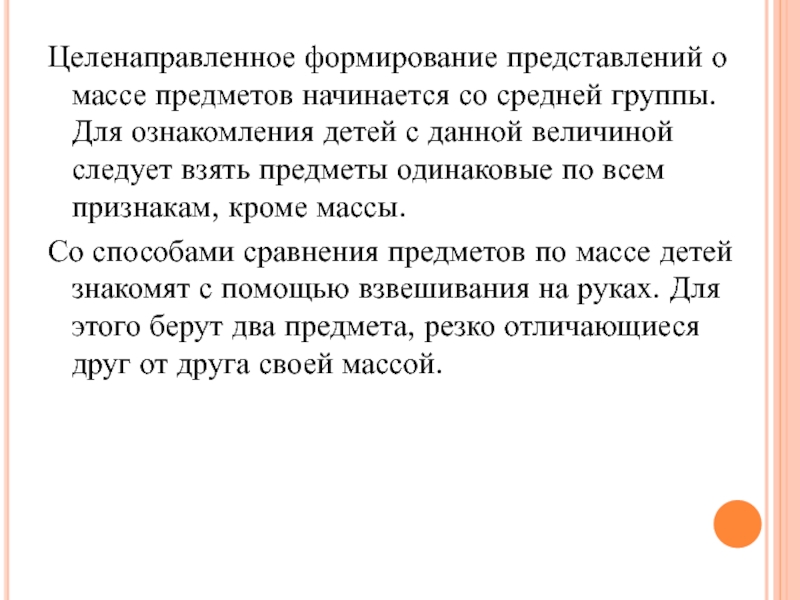 Целенаправленное формирование представлений о массе предметов начинается со средней группы. Для ознакомления детей с данной величиной следует взять предметы одинаковые по всем признакам, кроме массы.

Со способами сравнения предметов по массе детей знакомят с помощью взвешивания на руках. Для этого берут два предмета, резко отличающиеся друг от друга своей массой.